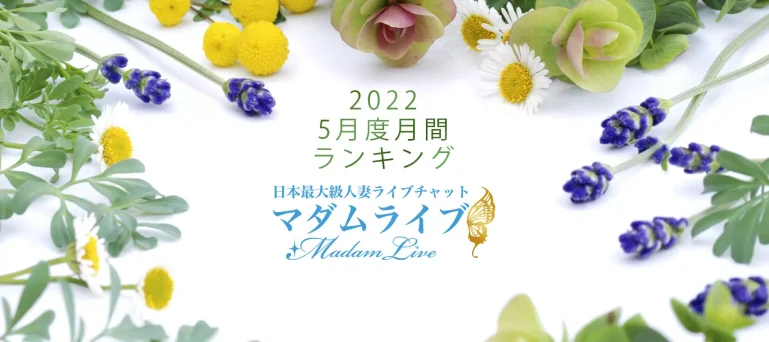 2022
5月度月間
ランキング

日本最大級人妻ライブチャット
マダムライブ
Madam Live